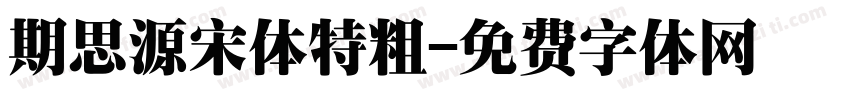 期思源宋体特粗-免费字体网